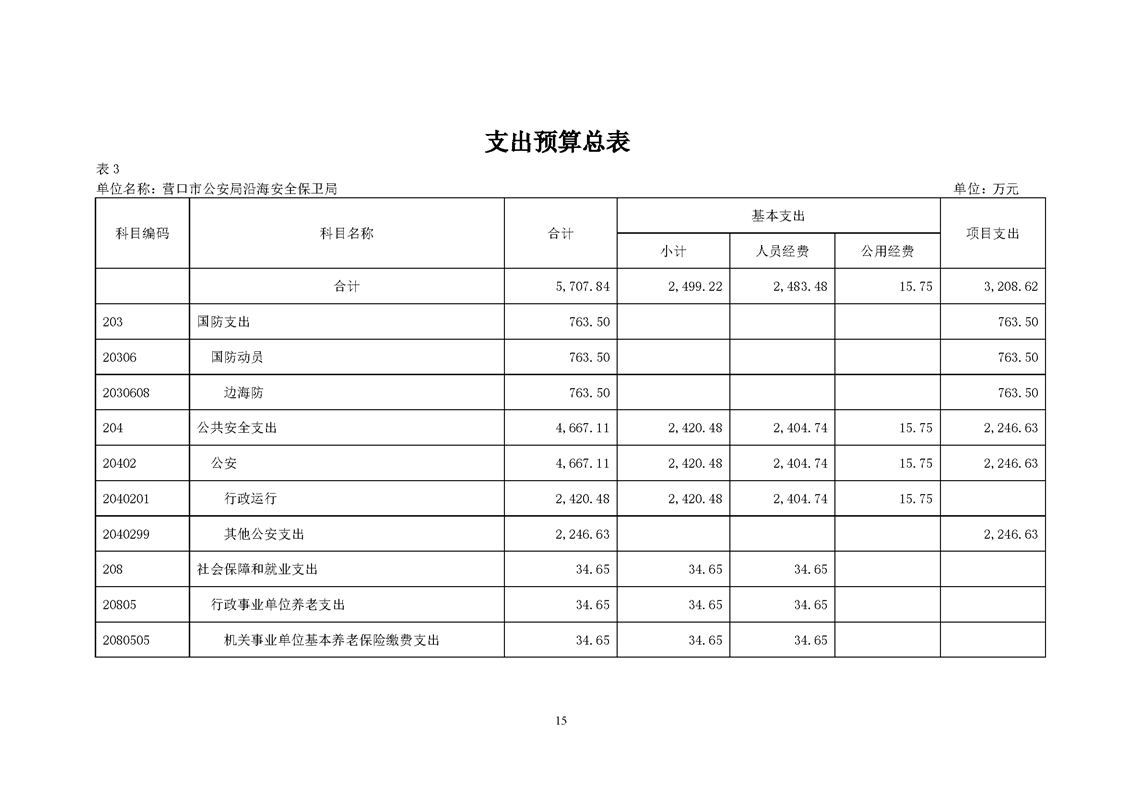 支出预算总表

表 3
单位名称：营口市公安局沿海安全保卫局

单位：万元

| 科目编码 | 科目名称 | 合计 | 基本支出 小计 | 基本支出 人员经费 | 基本支出 公用经费 | 项目支出 |
|---|---|---|---|---|---|---|
| | 合计 | 5,707.84 | 2,499.22 | 2,483.48 | 15.75 | 3,208.62 |
| 203 | 国防支出 | 763.50 | | | | 763.50 |
| 20306 | 国防动员 | 763.50 | | | | 763.50 |
| 2030608 | 边海防 | 763.50 | | | | 763.50 |
| 204 | 公共安全支出 | 4,667.11 | 2,420.48 | 2,404.74 | 15.75 | 2,246.63 |
| 20402 | 公安 | 4,667.11 | 2,420.48 | 2,404.74 | 15.75 | 2,246.63 |
| 2040201 | 行政运行 | 2,420.48 | 2,420.48 | 2,404.74 | 15.75 | |
| 2040299 | 其他公安支出 | 2,246.63 | | | | 2,246.63 |
| 208 | 社会保障和就业支出 | 34.65 | 34.65 | 34.65 | | |
| 20805 | 行政事业单位养老支出 | 34.65 | 34.65 | 34.65 | | |
| 2080505 | 机关事业单位基本养老保险缴费支出 | 34.65 | 34.65 | 34.65 | | |

15